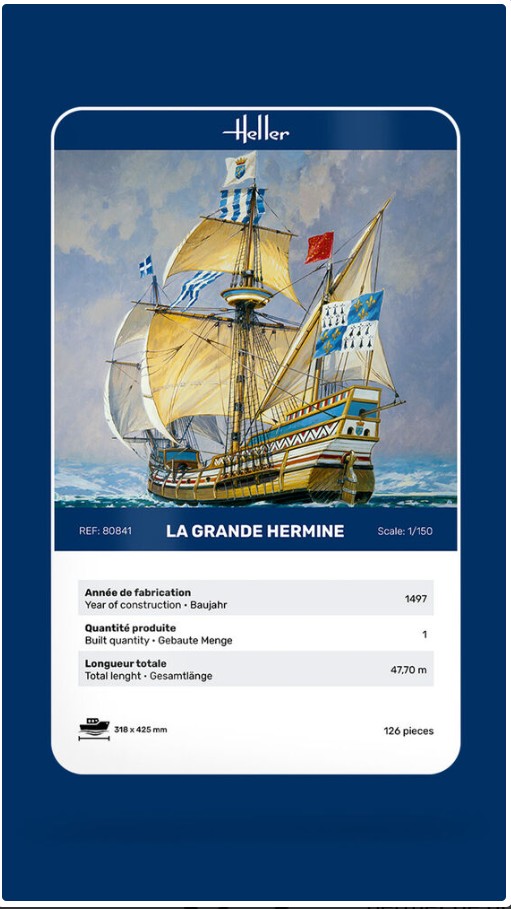 Heller

REF: 80841 LA GRANDE HERMINE Scale: 1/150

| | |
|---|---|
| **Année de fabrication** Year of construction • Baujahr | 1497 |
| **Quantité produite** Built quantity • Gebaute Menge | 1 |
| **Longueur totale** Total lenght • Gesamtlänge | 47,70 m |

318 x 425 mm

126 pieces